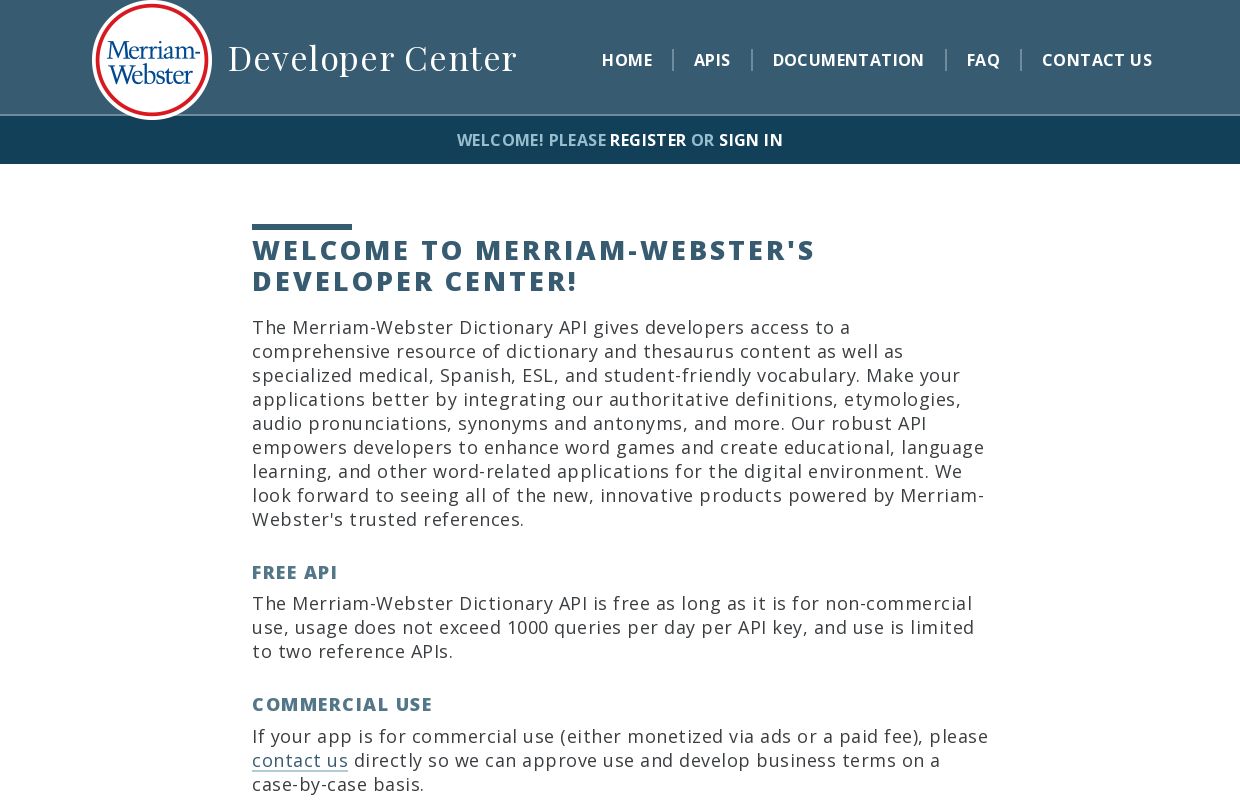 Merriam-Webster

Developer Center

HOME | APIS | DOCUMENTATION | FAQ | CONTACT US

WELCOME! PLEASE REGISTER OR SIGN IN

WELCOME TO MERRIAM-WEBSTER'S DEVELOPER CENTER!

The Merriam-Webster Dictionary API gives developers access to a comprehensive resource of dictionary and thesaurus content as well as specialized medical, Spanish, ESL, and student-friendly vocabulary. Make your applications better by integrating our authoritative definitions, etymologies, audio pronunciations, synonyms and antonyms, and more. Our robust API empowers developers to enhance word games and create educational, language learning, and other word-related applications for the digital environment. We look forward to seeing all of the new, innovative products powered by Merriam-Webster's trusted references.

FREE API

The Merriam-Webster Dictionary API is free as long as it is for non-commercial use, usage does not exceed 1000 queries per day per API key, and use is limited to two reference APIs.

COMMERCIAL USE

If your app is for commercial use (either monetized via ads or a paid fee), please contact us directly so we can approve use and develop business terms on a case-by-case basis.